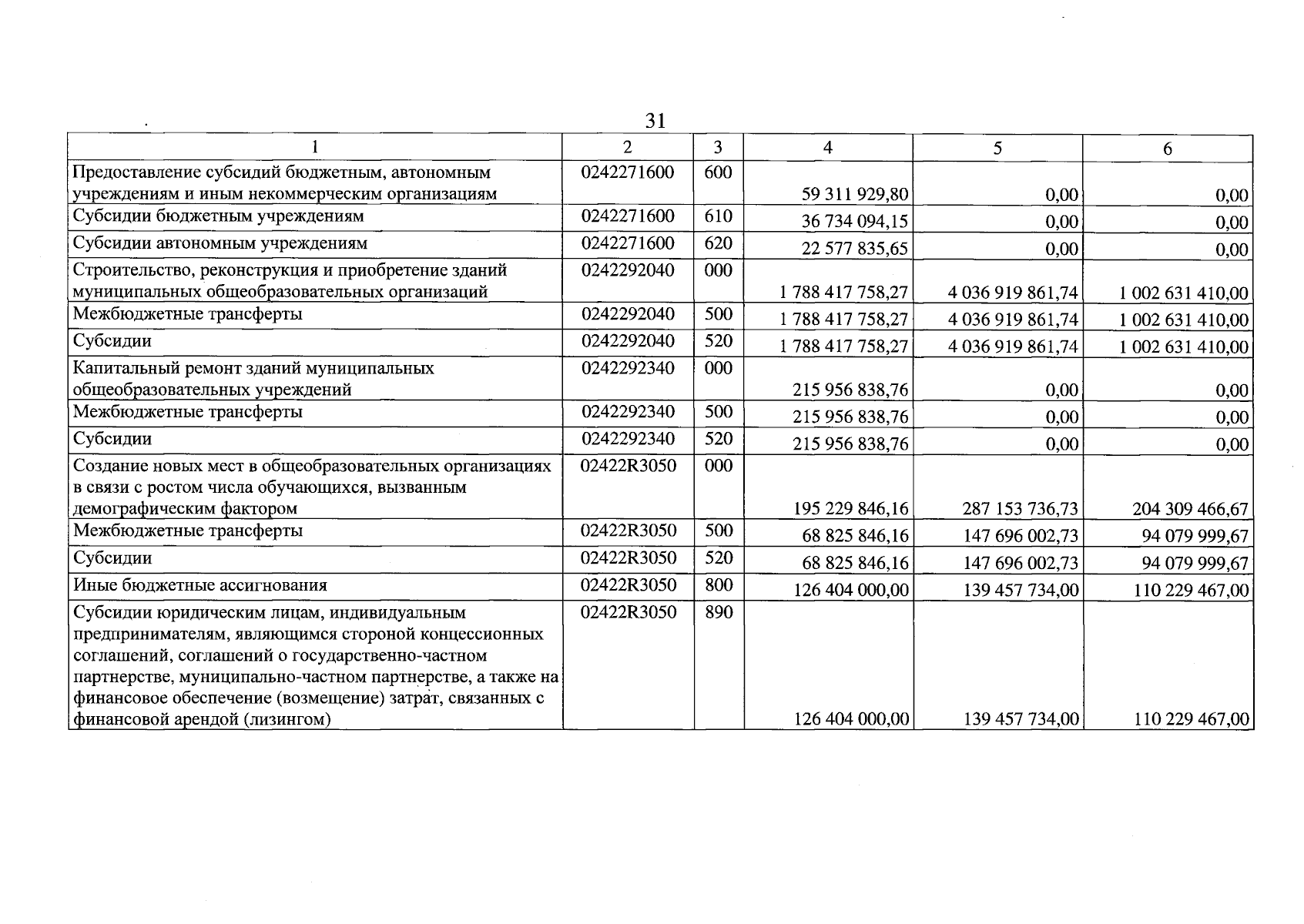 31

| 1 | 2 | 3 | 4 | 5 | 6 |
|---|---|---|---|---|---|
| Предоставление субсидий бюджетным, автономным учреждениям и иным некоммерческим организациям | 0242271600 | 600 | 59 311 929,80 | 0,00 | 0,00 |
| Субсидии бюджетным учреждениям | 0242271600 | 610 | 36 734 094,15 | 0,00 | 0,00 |
| Субсидии автономным учреждениям | 0242271600 | 620 | 22 577 835,65 | 0,00 | 0,00 |
| Строительство, реконструкция и приобретение зданий муниципальных общеобразовательных организаций | 0242292040 | 000 | 1 788 417 758,27 | 4 036 919 861,74 | 1 002 631 410,00 |
| Межбюджетные трансферты | 0242292040 | 500 | 1 788 417 758,27 | 4 036 919 861,74 | 1 002 631 410,00 |
| Субсидии | 0242292040 | 520 | 1 788 417 758,27 | 4 036 919 861,74 | 1 002 631 410,00 |
| Капитальный ремонт зданий муниципальных общеобразовательных учреждений | 0242292340 | 000 | 215 956 838,76 | 0,00 | 0,00 |
| Межбюджетные трансферты | 0242292340 | 500 | 215 956 838,76 | 0,00 | 0,00 |
| Субсидии | 0242292340 | 520 | 215 956 838,76 | 0,00 | 0,00 |
| Создание новых мест в общеобразовательных организациях в связи с ростом числа обучающихся, вызванным демографическим фактором | 02422R3050 | 000 | 195 229 846,16 | 287 153 736,73 | 204 309 466,67 |
| Межбюджетные трансферты | 02422R3050 | 500 | 68 825 846,16 | 147 696 002,73 | 94 079 999,67 |
| Субсидии | 02422R3050 | 520 | 68 825 846,16 | 147 696 002,73 | 94 079 999,67 |
| Иные бюджетные ассигнования | 02422R3050 | 800 | 126 404 000,00 | 139 457 734,00 | 110 229 467,00 |
| Субсидии юридическим лицам, индивидуальным предпринимателям, являющимся стороной концессионных соглашений, соглашений о государственно-частном партнерстве, муниципально-частном партнерстве, а также на финансовое обеспечение (возмещение) затрат, связанных с финансовой арендой (лизингом) | 02422R3050 | 890 | 126 404 000,00 | 139 457 734,00 | 110 229 467,00 |